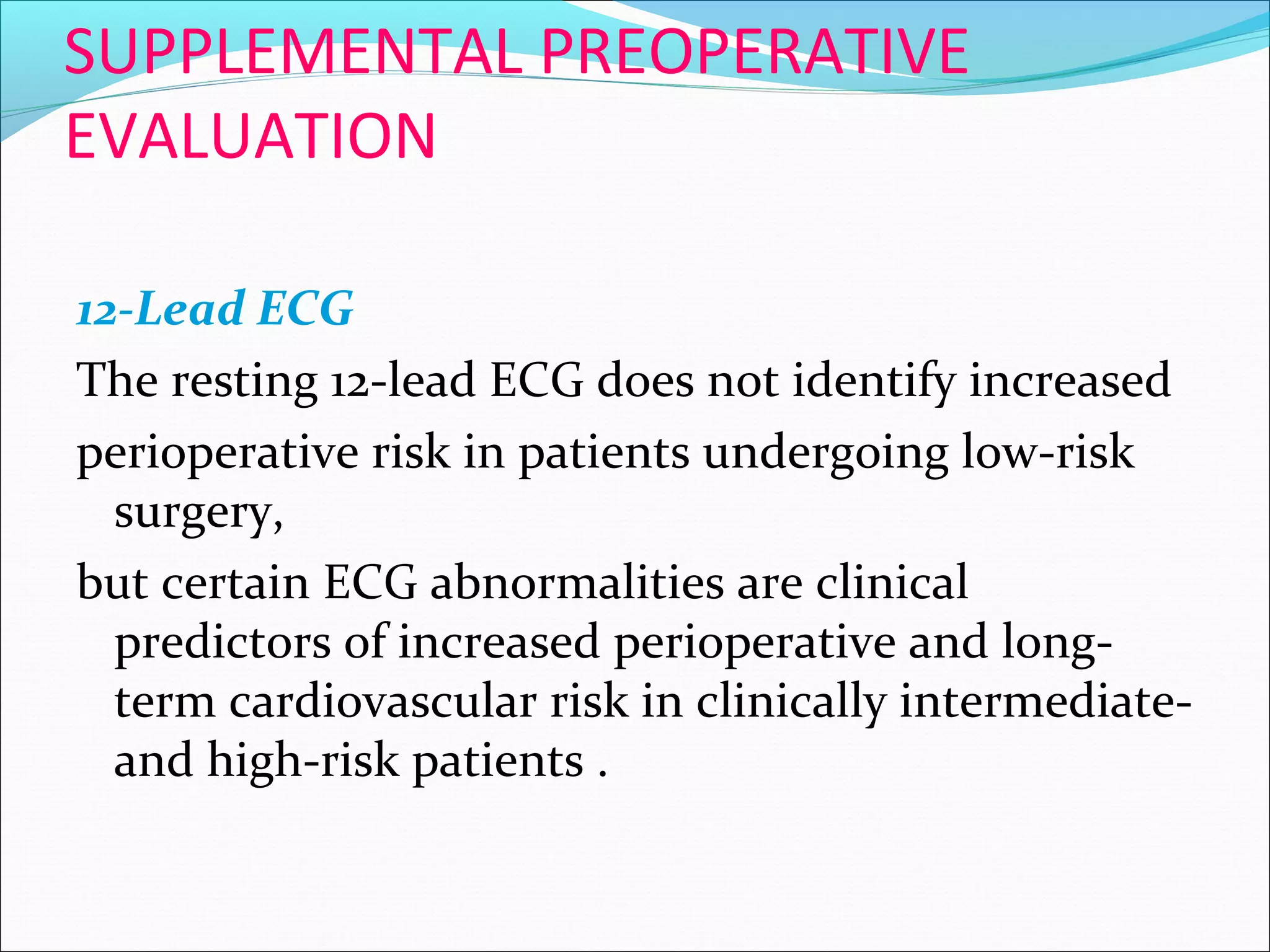 SUPPLEMENTAL PREOPERATIVE EVALUATION

12-Lead ECG

The resting 12-lead ECG does not identify increased perioperative risk in patients undergoing low-risk surgery,

but certain ECG abnormalities are clinical predictors of increased perioperative and long-term cardiovascular risk in clinically intermediate- and high-risk patients .